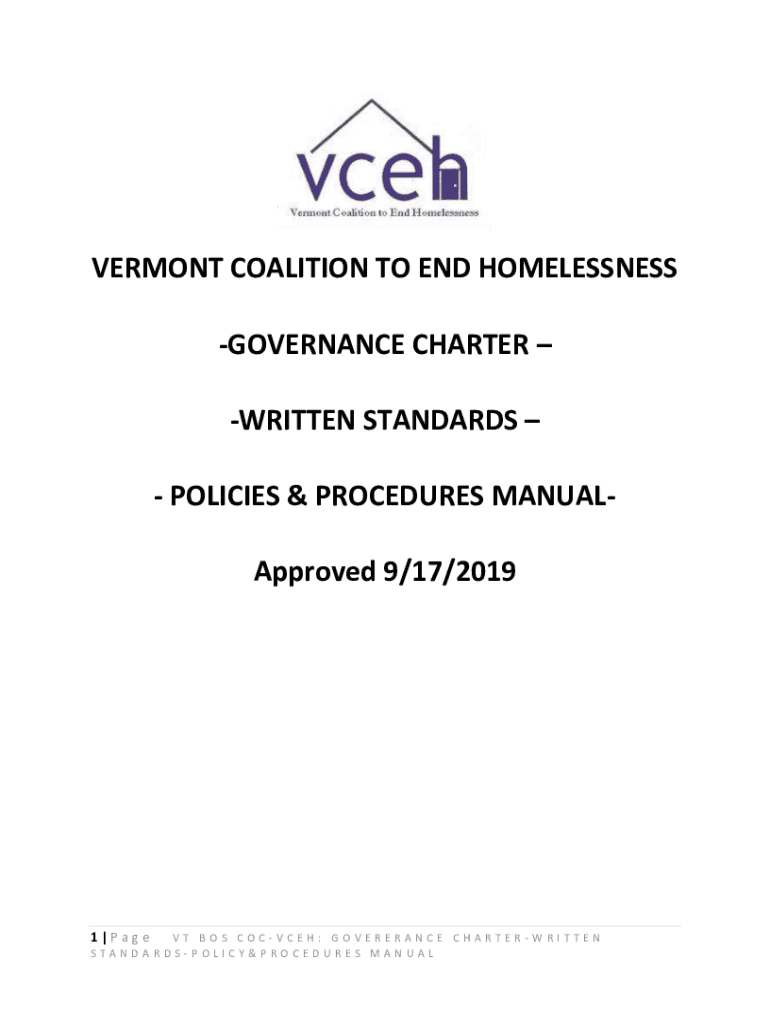 vceh
Vermont Coalition to End Homelessness

VERMONT COALITION TO END HOMELESSNESS

-GOVERNANCE CHARTER –

-WRITTEN STANDARDS –

- POLICIES & PROCEDURES MANUAL-

Approved 9/17/2019

1 | Page VT BOS COC-VCEH: GOVERERANCE CHARTER-WRITTEN STANDARDS-POLICY&PROCEDURES MANUAL